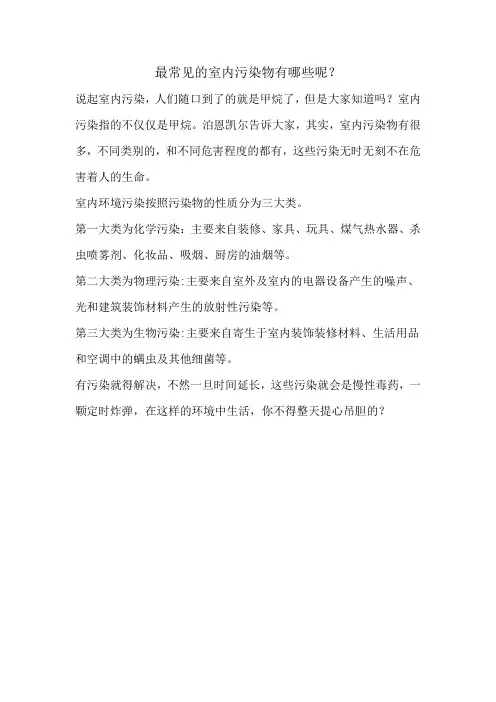 最常见的室内污染物有哪些呢？

说起室内污染，人们随口到了的就是甲烷了，但是大家知道吗？室内污染指的不仅仅是甲烷。泊恩凯尔告诉大家，其实，室内污染物有很多，不同类别的，和不同危害程度的都有，这些污染无时无刻不在危害着人的生命。

室内环境污染按照污染物的性质分为三大类。

第一大类为化学污染：主要来自装修、家具、玩具、煤气热水器、杀虫喷雾剂、化妆品、吸烟、厨房的油烟等。

第二大类为物理污染：主要来自室外及室内的电器设备产生的噪声、光和建筑装饰材料产生的放射性污染等。

第三大类为生物污染：主要来自寄生于室内装饰装修材料、生活用品和空调中的螨虫及其他细菌等。

有污染就得解决，不然一旦时间延长，这些污染就会是慢性毒药，一颗定时炸弹，在这样的环境中生活，你不得整天提心吊胆的？